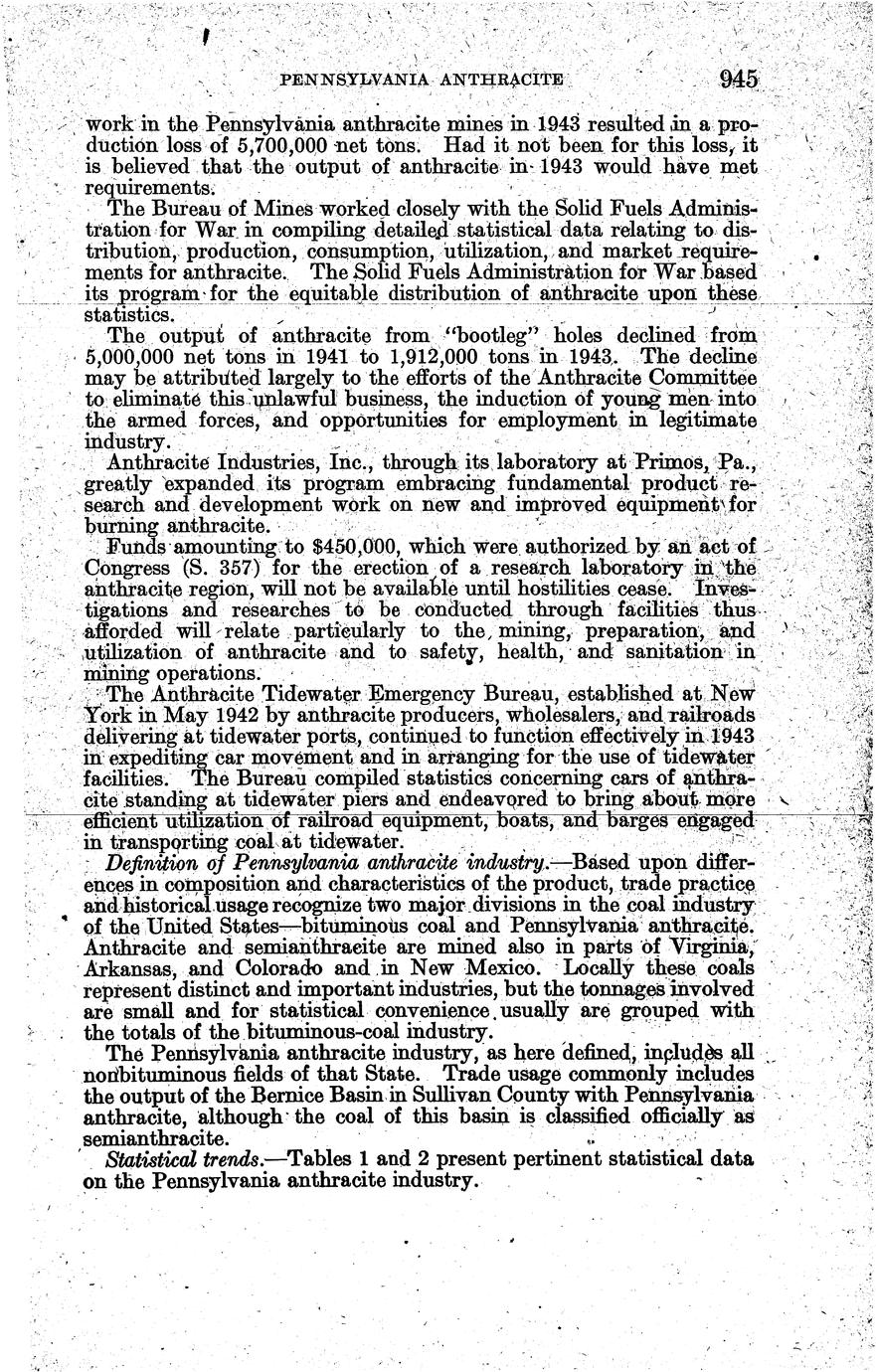 PENNSYLVANIA ANTHRACITE 945

work in the Pennsylvania anthracite mines in 1943 resulted in a production loss of 5,700,000 net tons. Had it not been for this loss, it is believed that the output of anthracite in 1943 would have met requirements.

The Bureau of Mines worked closely with the Solid Fuels Administration for War in compiling detailed statistical data relating to distribution, production, consumption, utilization, and market requirements for anthracite. The Solid Fuels Administration for War based its program for the equitable distribution of anthracite upon these statistics.

The output of anthracite from "bootleg" holes declined from 5,000,000 net tons in 1941 to 1,912,000 tons in 1943. The decline may be attributed largely to the efforts of the Anthracite Committee to eliminate this unlawful business, the induction of young men into the armed forces, and opportunities for employment in legitimate industry.

Anthracite Industries, Inc., through its laboratory at Primos, Pa., greatly expanded its program embracing fundamental product research and development work on new and improved equipment for burning anthracite.

Funds amounting to $450,000, which were authorized by an act of Congress (S. 357) for the erection of a research laboratory in the anthracite region, will not be available until hostilities cease. Investigations and researches to be conducted through facilities thus afforded will relate particularly to the mining, preparation, and utilization of anthracite and to safety, health, and sanitation in mining operations.

The Anthracite Tidewater Emergency Bureau, established at New York in May 1942 by anthracite producers, wholesalers, and railroads delivering at tidewater ports, continued to function effectively in 1943 in expediting car movement and in arranging for the use of tidewater facilities. The Bureau compiled statistics concerning cars of anthracite standing at tidewater piers and endeavored to bring about more efficient utilization of railroad equipment, boats, and barges engaged in transporting coal at tidewater.

Definition of Pennsylvania anthracite industry.—Based upon differences in composition and characteristics of the product, trade practice and historical usage recognize two major divisions in the coal industry of the United States—bituminous coal and Pennsylvania anthracite. Anthracite and semianthracite are mined also in parts of Virginia, Arkansas, and Colorado and in New Mexico. Locally these coals represent distinct and important industries, but the tonnages involved are small and for statistical convenience usually are grouped with the totals of the bituminous-coal industry.

The Pennsylvania anthracite industry, as here defined, includes all nonbituminous fields of that State. Trade usage commonly includes the output of the Bernice Basin in Sullivan County with Pennsylvania anthracite, although the coal of this basin is classified officially as semianthracite.

Statistical trends.—Tables 1 and 2 present pertinent statistical data on the Pennsylvania anthracite industry.